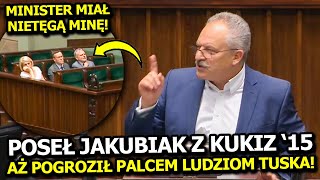 MINISTER MIAŁ NIETĘGĄ MINĘ!

POSEŁ JAKUBIAK Z KUKIZ `15
AŻ POGROZIŁ PALCEM LUDZIOM TUSKA!